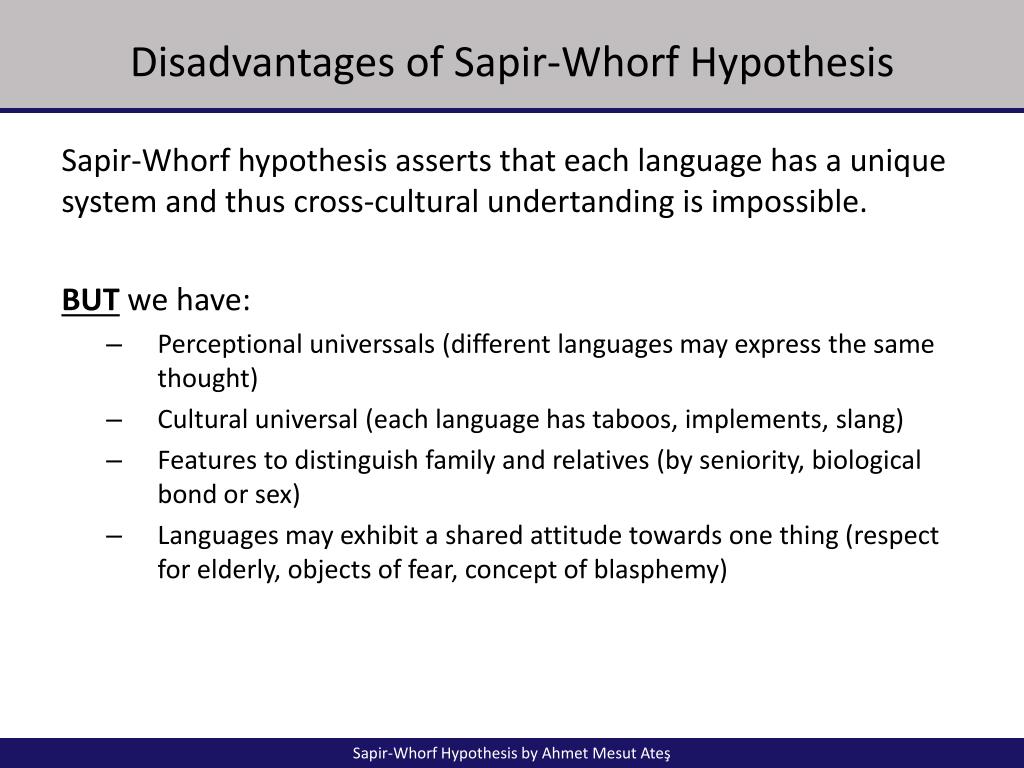 Disadvantages of Sapir-Whorf Hypothesis

Sapir-Whorf hypothesis asserts that each language has a unique system and thus cross-cultural undertanding is impossible.

BUT we have:
– Perceptional universsals (different languages may express the same thought)
– Cultural universal (each language has taboos, implements, slang)
– Features to distinguish family and relatives (by seniority, biological bond or sex)
– Languages may exhibit a shared attitude towards one thing (respect for elderly, objects of fear, concept of blasphemy)

Sapir-Whorf Hypothesis by Ahmet Mesut Ateş